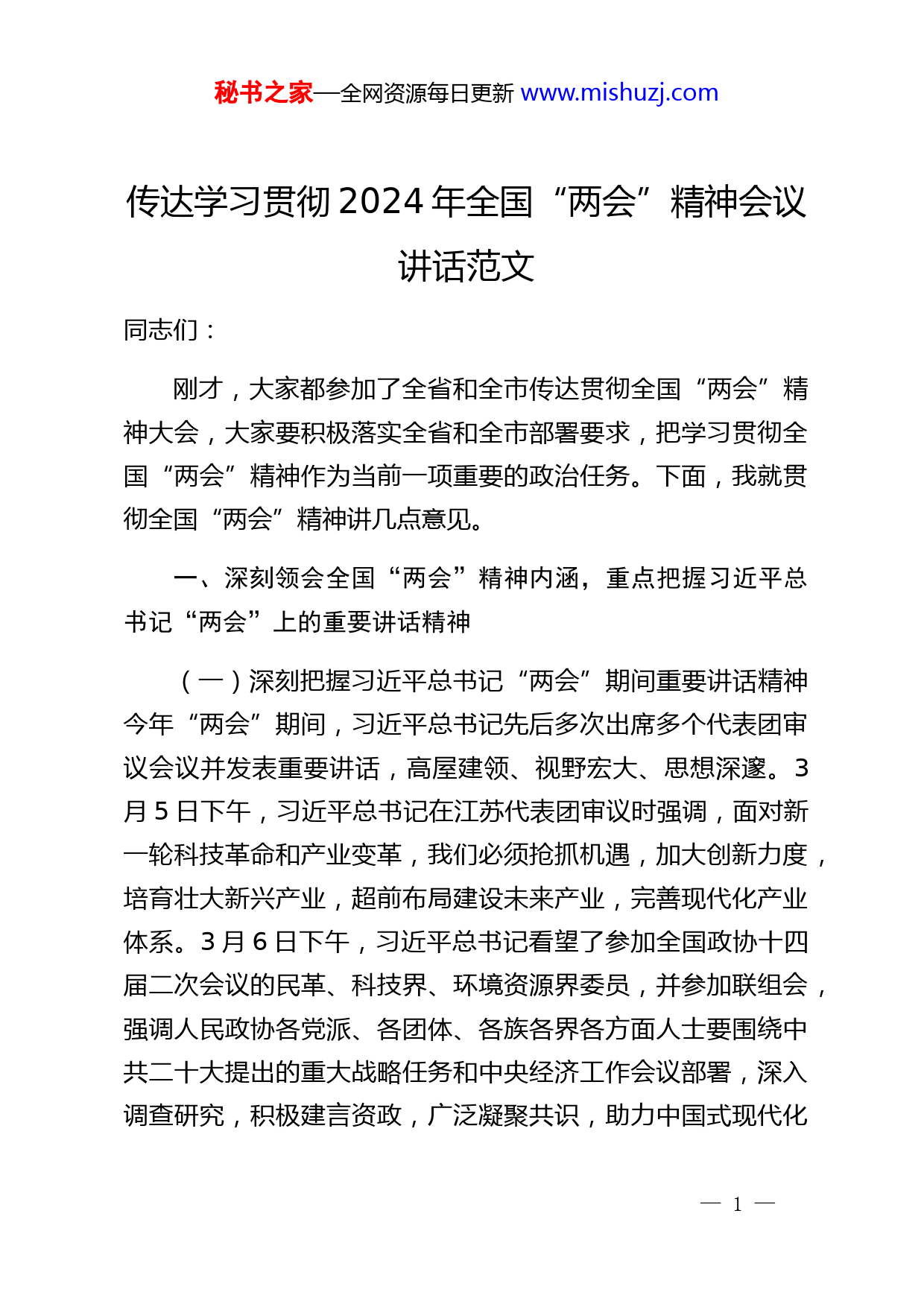 秘书之家—全网资源每日更新 www.mishuzj.com

传达学习贯彻 2024 年全国“两会”精神会议讲话范文

同志们：

刚才，大家都参加了全省和全市传达贯彻全国“两会”精神大会，大家要积极落实全省和全市部署要求，把学习贯彻全国“两会”精神作为当前一项重要的政治任务。下面，我就贯彻全国“两会”精神讲几点意见。

一、深刻领会全国“两会”精神内涵，重点把握习近平总书记“两会”上的重要讲话精神

（一）深刻把握习近平总书记“两会”期间重要讲话精神

今年“两会”期间，习近平总书记先后多次出席多个代表团审议会议并发表重要讲话，高屋建领、视野宏大、思想深邃。3 月 5 日下午，习近平总书记在江苏代表团审议时强调，面对新一轮科技革命和产业变革，我们必须抢抓机遇，加大创新力度，培育壮大新兴产业，超前布局建设未来产业，完善现代化产业体系。3 月 6 日下午，习近平总书记看望了参加全国政协十四届二次会议的民革、科技界、环境资源界委员，并参加联组会，强调人民政协各党派、各团体、各族各界各方面人士要围绕中共二十大提出的重大战略任务和中央经济工作会议部署，深入调查研究，积极建言资政，广泛凝聚共识，助力中国式现代化

— 1 —